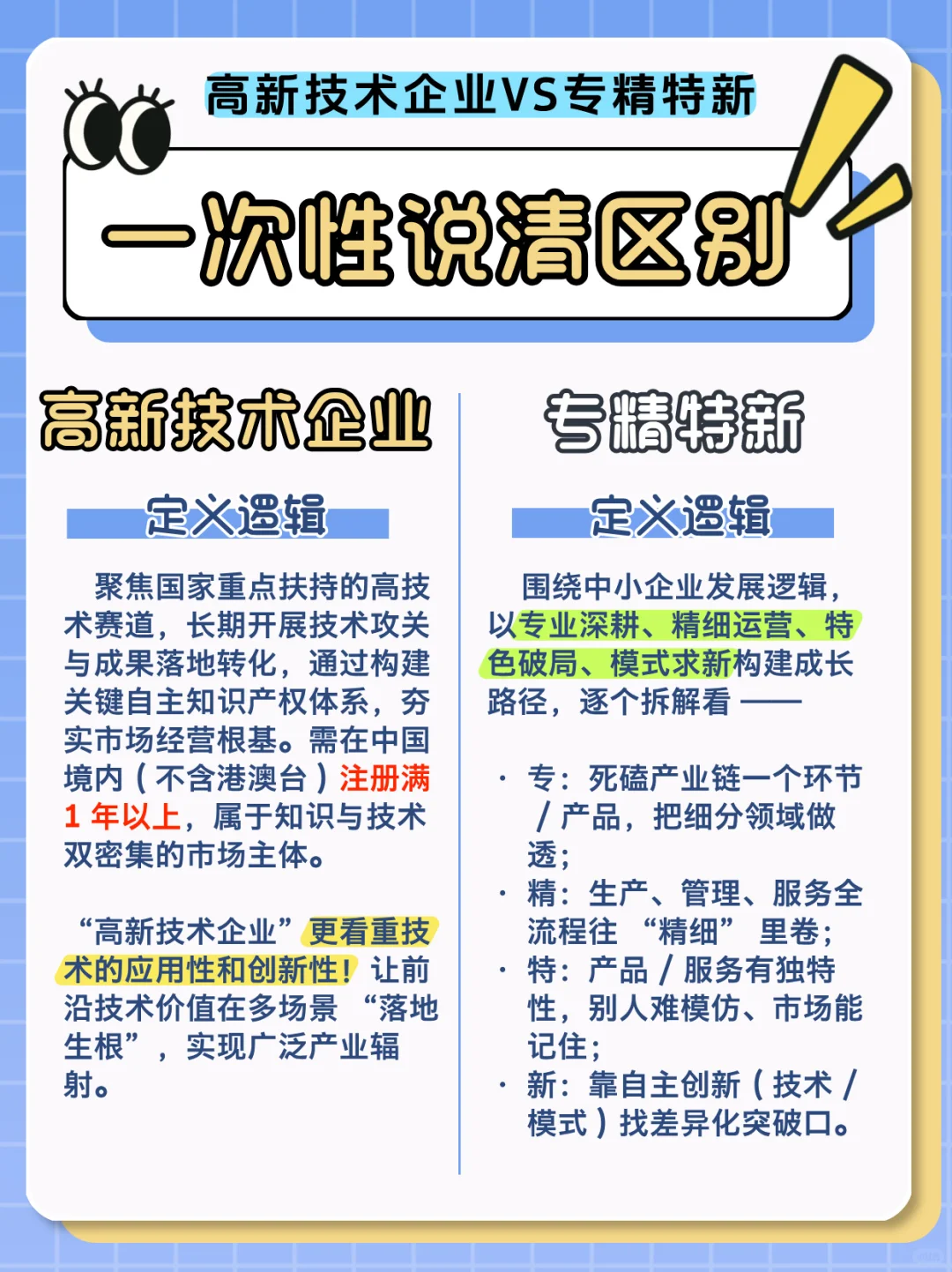 高新技术企业VS专精特新

一次性说清区别

高新技术企业

定义逻辑

聚焦国家重点扶持的高技术赛道，长期开展技术攻关与成果落地转化，通过构建关键自主知识产权体系，夯实市场经营根基。需在中国境内（不含港澳台）注册满1年以上，属于知识与技术双密集的市场主体。

“高新技术企业”更看重技术的应用性和创新性！让前沿技术价值在多场景“落地生根”，实现广泛产业辐射。

专精特新

定义逻辑

围绕中小企业发展逻辑，以专业深耕、精细运营、特色破局、模式求新构建成长路径，逐个拆解看——

· 专：死磕产业链一个环节/产品，把细分领域做透；
· 精：生产、管理、服务全流程往“精细”里卷；
· 特：产品/服务有独特性，别人难模仿、市场能记住；
· 新：靠自主创新（技术/模式）找差异化突破口。